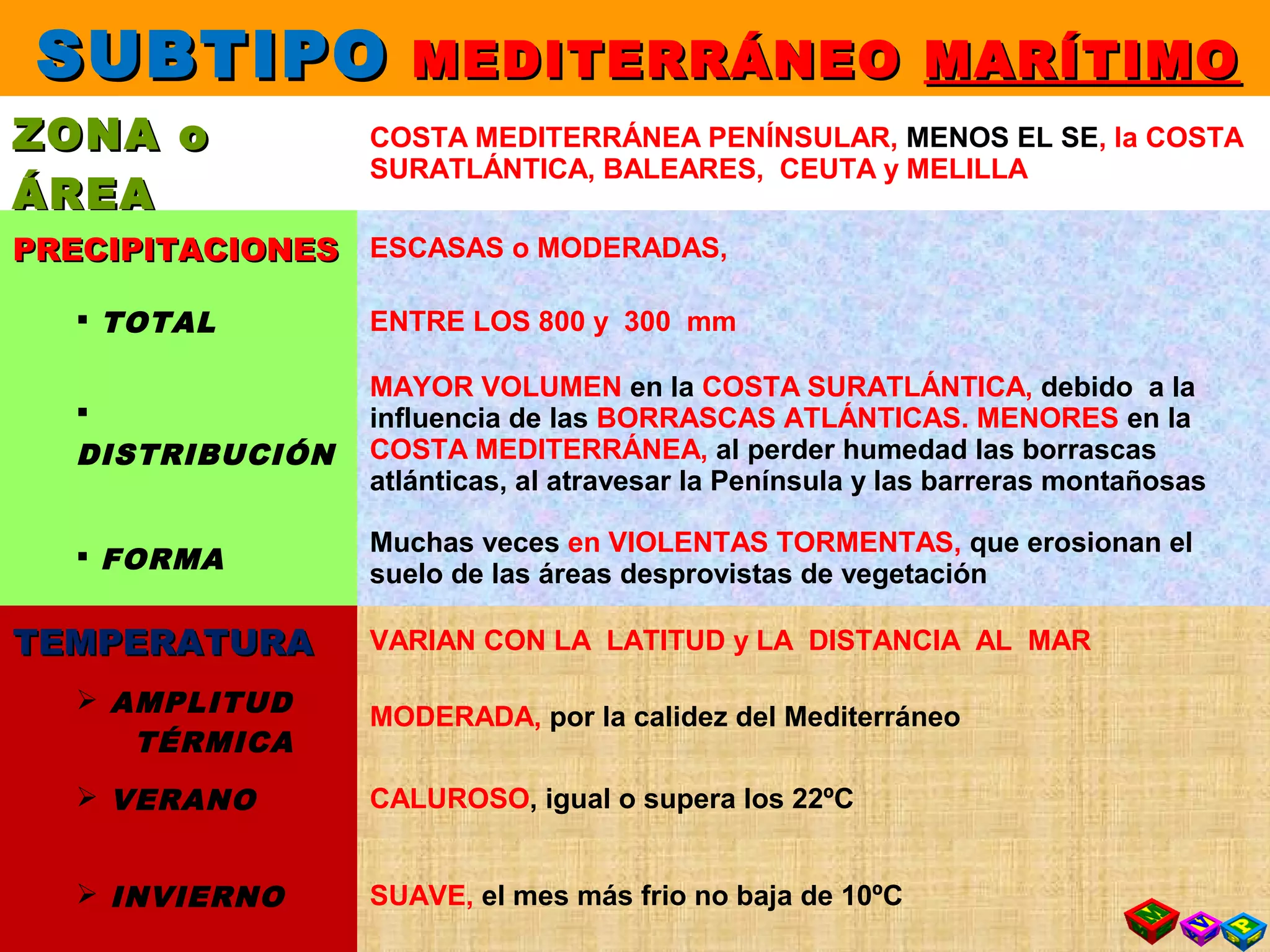 SUBTIPO MEDITERRÁNEO MARÍTIMO

| ZONA o ÁREA | COSTA MEDITERRÁNEA PENÍNSULAR, MENOS EL SE, la COSTA SURATLÁNTICA, BALEARES, CEUTA y MELILLA |
|---|---|
| PRECIPITACIONES | ESCASAS o MODERADAS, |
| ▪ TOTAL | ENTRE LOS 800 y 300 mm |
| ▪ DISTRIBUCIÓN | MAYOR VOLUMEN en la COSTA SURATLÁNTICA, debido a la influencia de las BORRASCAS ATLÁNTICAS. MENORES en la COSTA MEDITERRÁNEA, al perder humedad las borrascas atlánticas, al atravesar la Península y las barreras montañosas |
| ▪ FORMA | Muchas veces en VIOLENTAS TORMENTAS, que erosionan el suelo de las áreas desprovistas de vegetación |
| TEMPERATURA | VARIAN CON LA LATITUD y LA DISTANCIA AL MAR |
| ➢ AMPLITUD TÉRMICA | MODERADA, por la calidez del Mediterráneo |
| ➢ VERANO | CALUROSO, igual o supera los 22ºC |
| ➢ INVIERNO | SUAVE, el mes más frio no baja de 10ºC |

M Y P